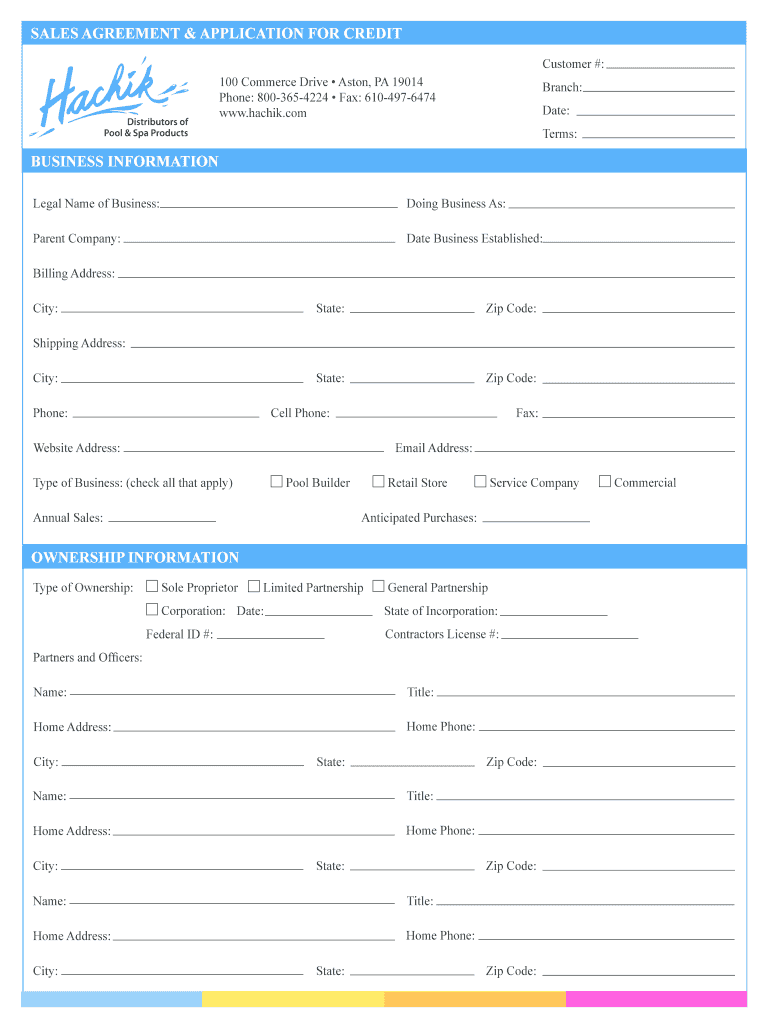 SALES AGREEMENT & APPLICATION FOR CREDIT

Hachik
Distributors of Pool & Spa Products

100 Commerce Drive • Aston, PA 19014
Phone: 800-365-4224 • Fax: 610-497-6474
www.hachik.com

Customer #:
Branch:
Date:
Terms:

BUSINESS INFORMATION

Legal Name of Business: Doing Business As:

Parent Company: Date Business Established:

Billing Address:

City: State: Zip Code:

Shipping Address:

City: State: Zip Code:

Phone: Cell Phone: Fax:

Website Address: Email Address:

Type of Business: (check all that apply) ☐ Pool Builder ☐ Retail Store ☐ Service Company ☐ Commercial

Annual Sales: Anticipated Purchases:

OWNERSHIP INFORMATION

Type of Ownership: ☐ Sole Proprietor ☐ Limited Partnership ☐ General Partnership
☐ Corporation: Date: State of Incorporation:
Federal ID #: Contractors License #:

Partners and Officers:

Name: Title:

Home Address: Home Phone:

City: State: Zip Code:

Name: Title:

Home Address: Home Phone:

City: State: Zip Code:

Name: Title:

Home Address: Home Phone:

City: State: Zip Code: